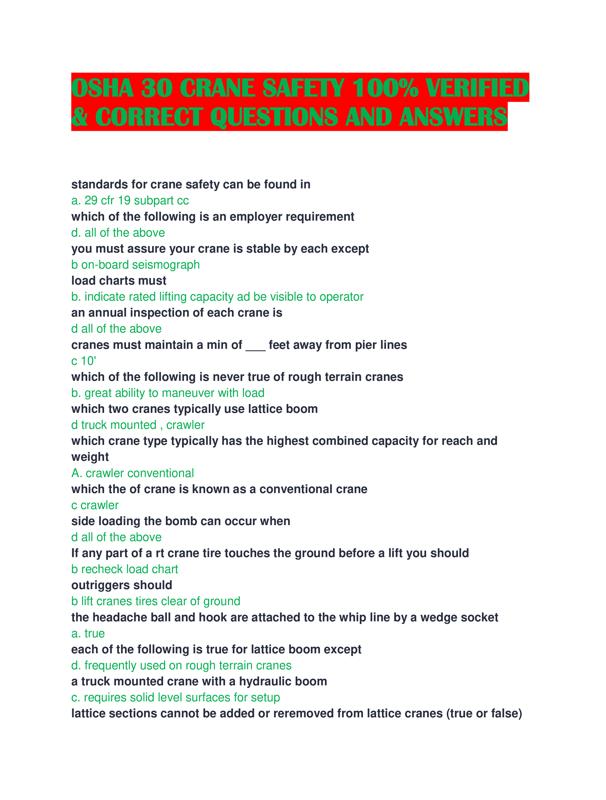 OSHA 30 CRANE SAFETY 100% VERIFIED & CORRECT QUESTIONS AND ANSWERS

standards for crane safety can be found in
a. 29 cfr 19 subpart cc
which of the following is an employer requirement
d. all of the above
you must assure your crane is stable by each except
b on-board seismograph
load charts must
b. indicate rated lifting capacity ad be visible to operator
an annual inspection of each crane is
d all of the above
cranes must maintain a min of ___ feet away from pier lines
c 10'
which of the following is never true of rough terrain cranes
b. great ability to maneuver with load
which two cranes typically use lattice boom
d truck mounted , crawler
which crane type typically has the highest combined capacity for reach and weight
A. crawler conventional
which the of crane is known as a conventional crane
c crawler
side loading the bomb can occur when
d all of the above
If any part of a rt crane tire touches the ground before a lift you should
b recheck load chart
outriggers should
b lift cranes tires clear of ground
the headache ball and hook are attached to the whip line by a wedge socket
a. true
each of the following is true for lattice boom except
d. frequently used on rough terrain cranes
a truck mounted crane with a hydraulic boom
c. requires solid level surfaces for setup
lattice sections cannot be added or reremoved from lattice cranes (true or false)